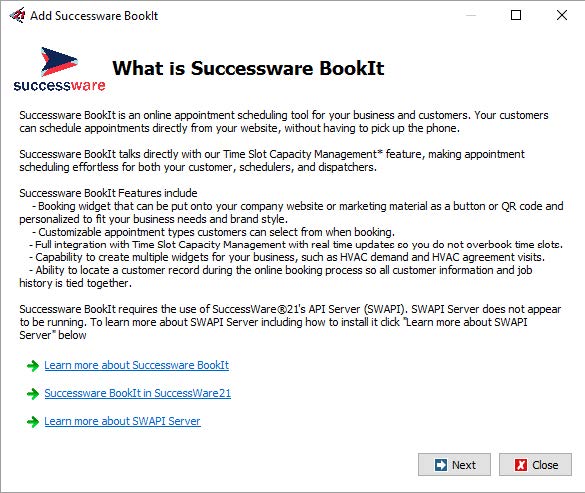 Add Successware BookIt

successware

What is Successware BookIt

Successware BookIt is an online appointment scheduling tool for your business and customers. Your customers can schedule appointments directly from your website, without having to pick up the phone.

Successware BookIt talks directly with our Time Slot Capacity Management* feature, making appointment scheduling effortless for both your customer, schedulers, and dispatchers.

Successware BookIt Features include
- Booking widget that can be put onto your company website or marketing material as a button or QR code and personalized to fit your business needs and brand style.
- Customizable appointment types customers can select from when booking.
- Full integration with Time Slot Capacity Management with real time updates so you do not overbook time slots.
- Capability to create multiple widgets for your business, such as HVAC demand and HVAC agreement visits.
- Ability to locate a customer record during the online booking process so all customer information and job history is tied together.

Successware BookIt requires the use of SuccessWare®21's API Server (SWAPI). SWAPI Server does not appear to be running. To learn more about SWAPI Server including how to install it click "Learn more about SWAPI Server" below

Learn more about Successware BookIt

Successware BookIt in SuccessWare21

Learn more about SWAPI Server

Next

Close